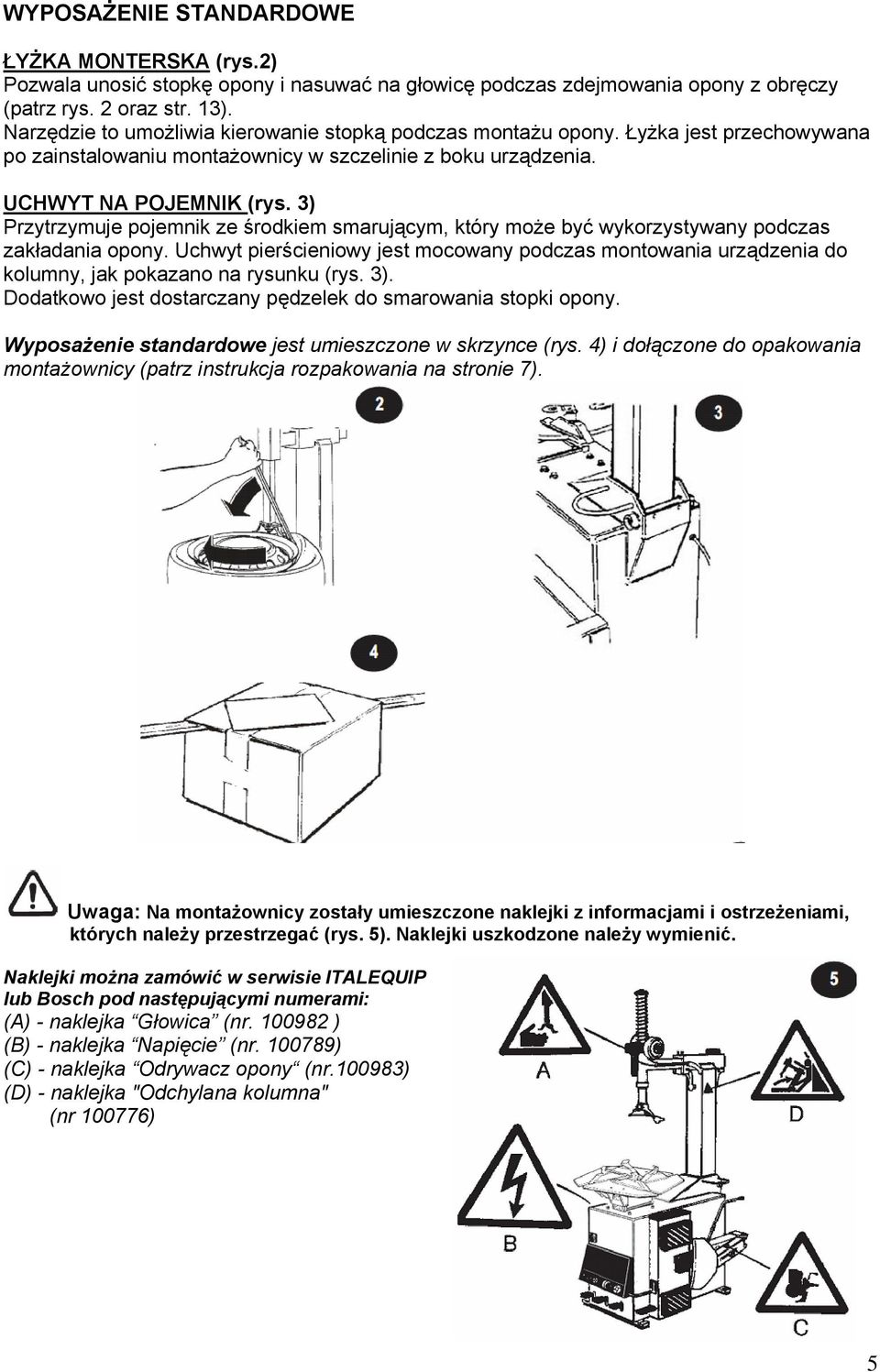 WYPOSAŻENIE STANDARDOWE

ŁYŻKA MONTERSKA (rys.2)
Pozwala unosić stopkę opony i nasuwać na głowicę podczas zdejmowania opony z obręczy (patrz rys. 2 oraz str. 13).
Narzędzie to umożliwia kierowanie stopką podczas montażu opony. Łyżka jest przechowywana po zainstalowaniu montażownicy w szczelinie z boku urządzenia.

UCHWYT NA POJEMNIK (rys. 3)
Przytrzymuje pojemnik ze środkiem smarującym, który może być wykorzystywany podczas zakładania opony. Uchwyt pierścieniowy jest mocowany podczas montowania urządzenia do kolumny, jak pokazano na rysunku (rys. 3).
Dodatkowo jest dostarczany pędzelek do smarowania stopki opony.

Wyposażenie standardowe jest umieszczone w skrzynce (rys. 4) i dołączone do opakowania montażownicy (patrz instrukcja rozpakowania na stronie 7).

2

3

4

Uwaga: Na montażownicy zostały umieszczone naklejki z informacjami i ostrzeżeniami, których należy przestrzegać (rys. 5). Naklejki uszkodzone należy wymienić.

Naklejki można zamówić w serwisie ITALEQUIP lub Bosch pod następującymi numerami:
(A) - naklejka “Głowica” (nr. 100982 )
(B) - naklejka “Napięcie” (nr. 100789)
(C) - naklejka “Odrywacz opony“ (nr.100983)
(D) - naklejka "Odchylana kolumna" (nr 100776)

5

A

D

B

C

5